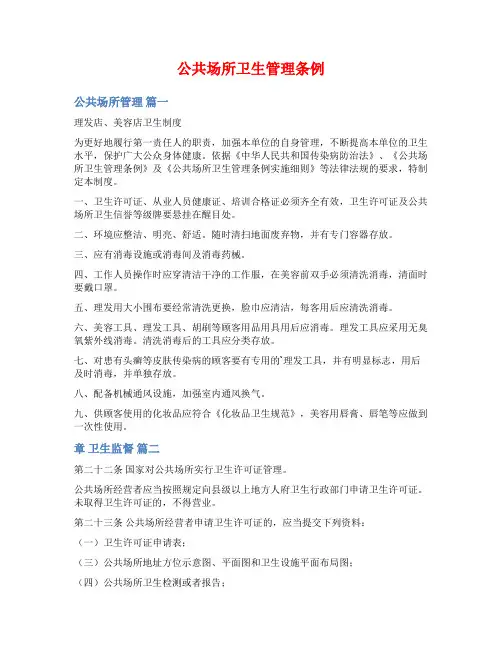 公共场所卫生管理条例

公共场所管理 篇一

理发店、美容店卫生制度

为更好地履行第一责任人的职责，加强本单位的自身管理，不断提高本单位的卫生水平，保护广大公众身体健康，依据《中华人民共和国传染病防治法》、《公共场所卫生管理条例》及《公共场所卫生管理条例实施细则》等法律法规的要求，特制定本制度。

一、卫生许可证、从业人员健康证、培训合格证必须齐全有效，卫生许可证及公共场所卫生信誉等级牌要悬挂在醒目处。

二、环境应整洁、明亮、舒适，随时清扫地面废弃物，并有专门容器存放。

三、应有消毒设施或消毒间及消毒药械。

四、工作人员操作时应穿清洁干净的工作服，在美容前双手必须清洗消毒，清面时要戴口罩。

五、理发用大小围布要经常清洗更换，脸巾应清洁，每客用后应清洗消毒。

六、美容工具、理发工具、胡刷等顾客用品用具用后应消毒。理发工具应采用无臭氧紫外线消毒。清洗消毒后的工具应分类存放。

七、对患有头癣等皮肤传染病的顾客要有专用的`理发工具，并有明显标志，用后及时消毒，并单独存放。

八、配备机械通风设施，加强室内通风换气。

九、供顾客使用的化妆品应符合《化妆品卫生规范》，美容用唇膏、唇笔等应做到一次性使用。

章 卫生监督 篇二

第二十二条 国家对公共场所实行卫生许可证管理。

公共场所经营者应当按照规定向县级以上地方人府卫生行政部门申请卫生许可证。未取得卫生许可证的，不得营业。

第二十三条 公共场所经营者申请卫生许可证的，应当提交下列资料：

（一）卫生许可证申请表；

（三）公共场所地址方位示意图、平面图和卫生设施平面布局图；

（四）公共场所卫生检测或者报告；